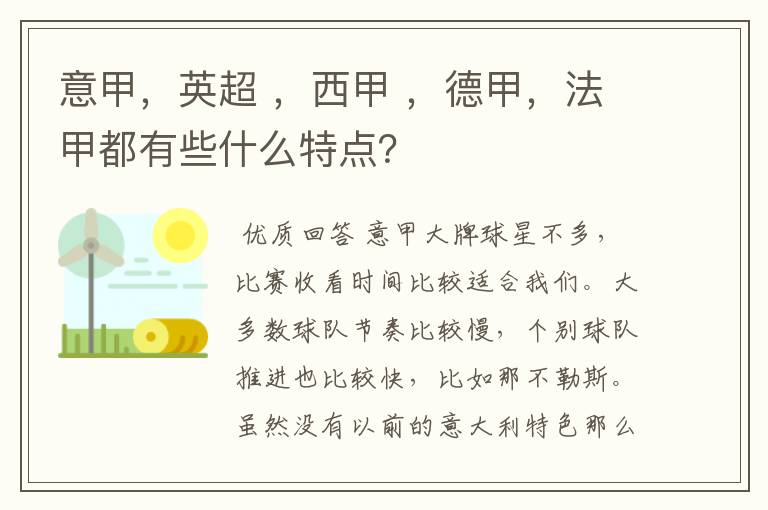 意甲，英超 ，西甲 ，德甲，法甲都有些什么特点？

优质回答 意甲大牌球星不多，比赛收看时间比较适合我们。大多数球队节奏比较慢，个别球队推进也比较快，比如那不勒斯。虽然没有以前的意大利特色那么